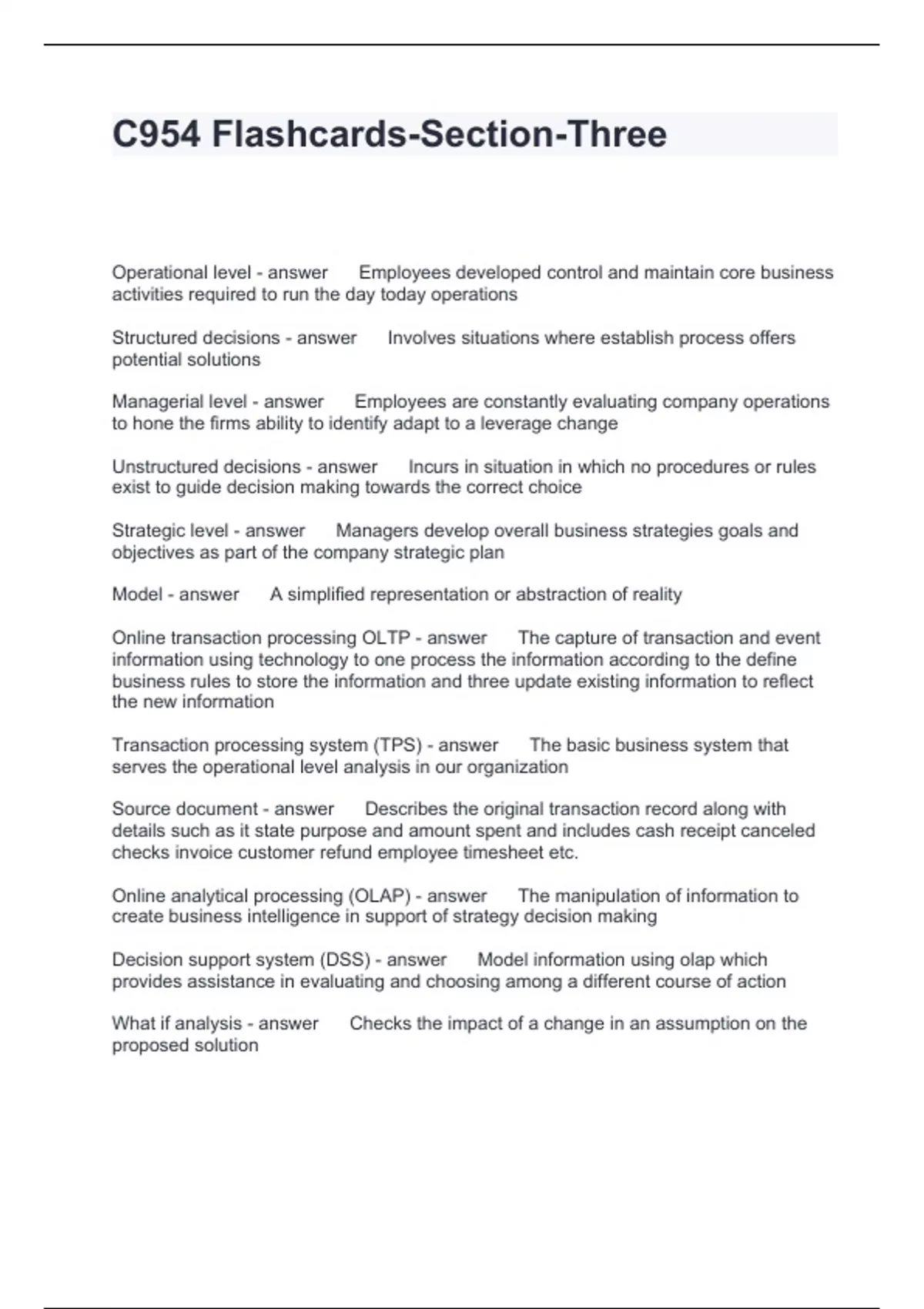 C954 Flashcards-Section-Three

Operational level - answer Employees developed control and maintain core business activities required to run the day today operations

Structured decisions - answer Involves situations where establish process offers potential solutions

Managerial level - answer Employees are constantly evaluating company operations to hone the firms ability to identify adapt to a leverage change

Unstructured decisions - answer Incurs in situation in which no procedures or rules exist to guide decision making towards the correct choice

Strategic level - answer Managers develop overall business strategies goals and objectives as part of the company strategic plan

Model - answer A simplified representation or abstraction of reality

Online transaction processing OLTP - answer The capture of transaction and event information using technology to one process the information according to the define business rules to store the information and three update existing information to reflect the new information

Transaction processing system (TPS) - answer The basic business system that serves the operational level analysis in our organization

Source document - answer Describes the original transaction record along with details such as it state purpose and amount spent and includes cash receipt canceled checks invoice customer refund employee timesheet etc.

Online analytical processing (OLAP) - answer The manipulation of information to create business intelligence in support of strategy decision making

Decision support system (DSS) - answer Model information using olap which provides assistance in evaluating and choosing among a different course of action

What if analysis - answer Checks the impact of a change in an assumption on the proposed solution